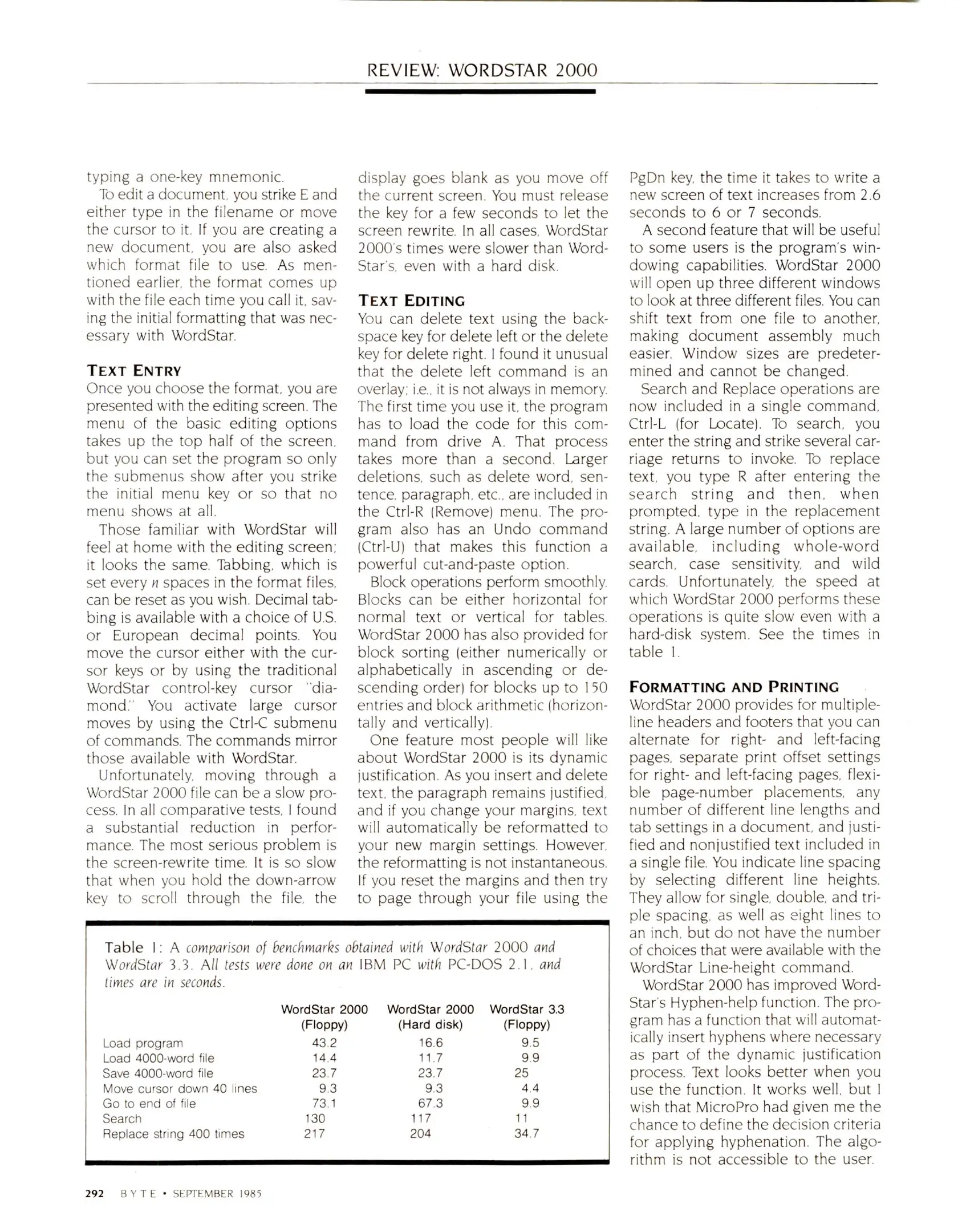 REVIEW: WORDSTAR 2000

typing a one-key mnemonic.

To edit a document, you strike E and either type in the filename or move the cursor to it. If you are creating a new document, you are also asked which format file to use. As mentioned earlier, the format comes up with the file each time you call it, saving the initial formatting that was necessary with WordStar.

TEXT ENTRY

Once you choose the format, you are presented with the editing screen. The menu of the basic editing options takes up the top half of the screen, but you can set the program so only the submenus show after you strike the initial menu key or so that no menu shows at all.

Those familiar with WordStar will feel at home with the editing screen; it looks the same. Tabbing, which is set every $n$ spaces in the format files, can be reset as you wish. Decimal tabbing is available with a choice of U.S. or European decimal points. You move the cursor either with the cursor keys or by using the traditional WordStar control-key cursor "diamond." You activate large cursor moves by using the Ctrl-C submenu of commands. The commands mirror those available with WordStar.

Unfortunately, moving through a WordStar 2000 file can be a slow process. In all comparative tests, I found a substantial reduction in performance. The most serious problem is the screen-rewrite time. It is so slow that when you hold the down-arrow key to scroll through the file, the display goes blank as you move off the current screen. You must release the key for a few seconds to let the screen rewrite. In all cases, WordStar 2000's times were slower than WordStar's, even with a hard disk.

TEXT EDITING

You can delete text using the backspace key for delete left or the delete key for delete right. I found it unusual that the delete left command is an overlay; i.e., it is not always in memory. The first time you use it, the program has to load the code for this command from drive A. That process takes more than a second. Larger deletions, such as delete word, sentence, paragraph, etc., are included in the Ctrl-R (Remove) menu. The program also has an Undo command (Ctrl-U) that makes this function a powerful cut-and-paste option.

Block operations perform smoothly. Blocks can be either horizontal for normal text or vertical for tables. WordStar 2000 has also provided for block sorting (either numerically or alphabetically in ascending or descending order) for blocks up to 150 entries and block arithmetic (horizontally and vertically).

One feature most people will like about WordStar 2000 is its dynamic justification. As you insert and delete text, the paragraph remains justified, and if you change your margins, text will automatically be reformatted to your new margin settings. However, the reformatting is not instantaneous. If you reset the margins and then try to page through your file using the PgDn key, the time it takes to write a new screen of text increases from 2.6 seconds to 6 or 7 seconds.

A second feature that will be useful to some users is the program's windowing capabilities. WordStar 2000 will open up three different windows to look at three different files. You can shift text from one file to another, making document assembly much easier. Window sizes are predetermined and cannot be changed.

Search and Replace operations are now included in a single command, Ctrl-L (for Locate). To search, you enter the string and strike several carriage returns to invoke. To replace text, you type R after entering the search string and then, when prompted, type in the replacement string. A large number of options are available, including whole-word search, case sensitivity, and wild cards. Unfortunately, the speed at which WordStar 2000 performs these operations is quite slow even with a hard-disk system. See the times in table 1.

FORMATTING AND PRINTING

WordStar 2000 provides for multiple-line headers and footers that you can alternate for right- and left-facing pages, separate print offset settings for right- and left-facing pages, flexible page-number placements, any number of different line lengths and tab settings in a document, and justified and nonjustified text included in a single file. You indicate line spacing by selecting different line heights. They allow for single, double, and triple spacing, as well as eight lines to an inch, but do not have the number of choices that were available with the WordStar Line-height command.

WordStar 2000 has improved WordStar's Hyphen-help function. The program has a function that will automatically insert hyphens where necessary as part of the dynamic justification process. Text looks better when you use the function. It works well, but I wish that MicroPro had given me the chance to define the decision criteria for applying hyphenation. The algorithm is not accessible to the user.

Table 1: A comparison of benchmarks obtained with WordStar 2000 and WordStar 3.3. All tests were done on an IBM PC with PC-DOS 2.1, and times are in seconds.

| | WordStar 2000 (Floppy) | WordStar 2000 (Hard disk) | WordStar 3.3 (Floppy) |
|---|---|---|---|
| Load program | 43.2 | 16.6 | 9.5 |
| Load 4000-word file | 14.4 | 11.7 | 9.9 |
| Save 4000-word file | 23.7 | 23.7 | 25 |
| Move cursor down 40 lines | 9.3 | 9.3 | 4.4 |
| Go to end of file | 73.1 | 67.3 | 9.9 |
| Search | 130 | 117 | 11 |
| Replace string 400 times | 217 | 204 | 34.7 |

292 BYTE • SEPTEMBER 1985